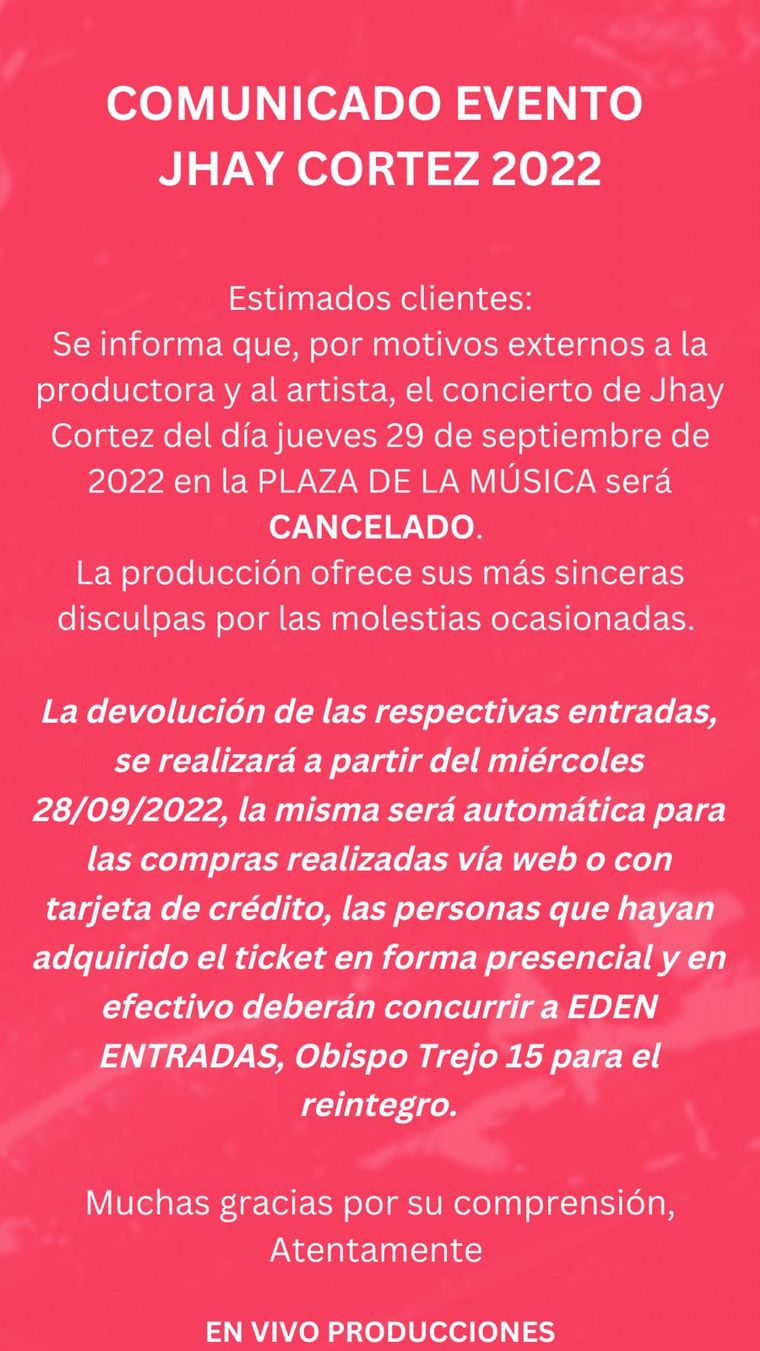 COMUNICADO EVENTO
JHAY CORTEZ 2022

Estimados clientes:
Se informa que, por motivos externos a la productora y al artista, el concierto de Jhay Cortez del día jueves 29 de septiembre de 2022 en la PLAZA DE LA MÚSICA será CANCELADO.
La producción ofrece sus más sinceras disculpas por las molestias ocasionadas.

La devolución de las respectivas entradas, se realizará a partir del miércoles 28/09/2022, la misma será automática para las compras realizadas vía web o con tarjeta de crédito, las personas que hayan adquirido el ticket en forma presencial y en efectivo deberán concurrir a EDEN ENTRADAS, Obispo Trejo 15 para el reintegro.

Muchas gracias por su comprensión,
Atentamente

EN VIVO PRODUCCIONES